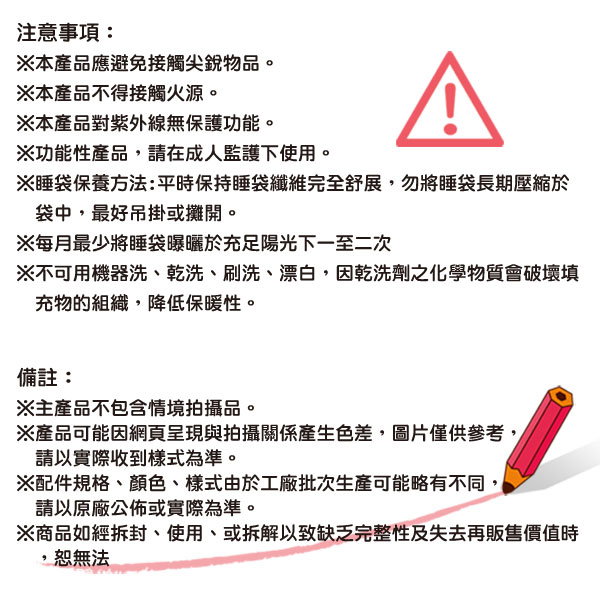 注意事項：
※本產品應避免接觸尖銳物品。
※本產品不得接觸火源。
※本產品對紫外線無保護功能。
※功能性產品，請在成人監護下使用。
※睡袋保養方法：平時保持睡袋纖維完全舒展，勿將睡袋長期壓縮於袋中，最好吊掛或攤開。
※每月最少將睡袋曝曬於充足陽光下一至二次
※不可用機器洗、乾洗、刷洗、漂白，因乾洗劑之化學物質會破壞填充物的組織，降低保暖性。

備註：
※主產品不包含情境拍攝品。
※產品可能因網頁呈現與拍攝關係產生色差，圖片僅供參考，請以實際收到樣式為準。
※配件規格、顏色、樣式由於工廠批次生產可能略有不同，請以原廠公佈或實際為準。
※商品如經拆封、使用、或拆解以致缺乏完整性及失去再販售價值時，恕無法